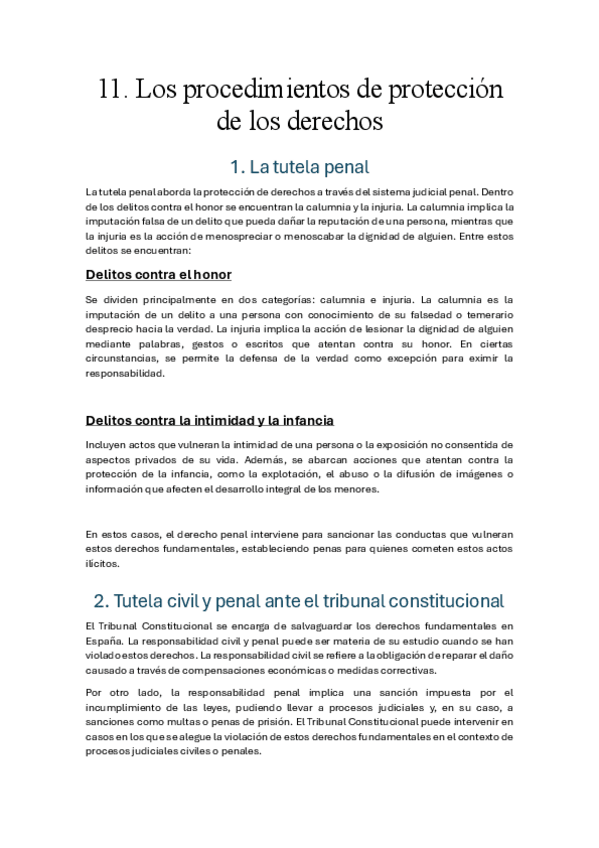 11. Los procedimientos de protección de los derechos

1. La tutela penal

La tutela penal aborda la protección de derechos a través del sistema judicial penal. Dentro de los delitos contra el honor se encuentran la calumnia y la injuria. La calumnia implica la imputación falsa de un delito que pueda dañar la reputación de una persona, mientras que la injuria es la acción de menospreciar o menoscabar la dignidad de alguien. Entre estos delitos se encuentran:

Delitos contra el honor

Se dividen principalmente en dos categorías: calumnia e injuria. La calumnia es la imputación de un delito a una persona con conocimiento de su falsedad o temerario desprecio hacia la verdad. La injuria implica la acción de lesionar la dignidad de alguien mediante palabras, gestos o escritos que atentan contra su honor. En ciertas circunstancias, se permite la defensa de la verdad como excepción para eximir la responsabilidad.

Delitos contra la intimidad y la infancia

Incluyen actos que vulneran la intimidad de una persona o la exposición no consentida de aspectos privados de su vida. Además, se abarcan acciones que atentan contra la protección de la infancia, como la explotación, el abuso o la difusión de imágenes o información que afecten el desarrollo integral de los menores.

En estos casos, el derecho penal interviene para sancionar las conductas que vulneran estos derechos fundamentales, estableciendo penas para quienes cometen estos actos ilícitos.

2. Tutela civil y penal ante el tribunal constitucional

El Tribunal Constitucional se encarga de salvaguardar los derechos fundamentales en España. La responsabilidad civil y penal puede ser materia de su estudio cuando se han violado estos derechos. La responsabilidad civil se refiere a la obligación de reparar el daño causado a través de compensaciones económicas o medidas correctivas.

Por otro lado, la responsabilidad penal implica una sanción impuesta por el incumplimiento de las leyes, pudiendo llevar a procesos judiciales y, en su caso, a sanciones como multas o penas de prisión. El Tribunal Constitucional puede intervenir en casos en los que se alegue la violación de estos derechos fundamentales en el contexto de procesos judiciales civiles o penales.